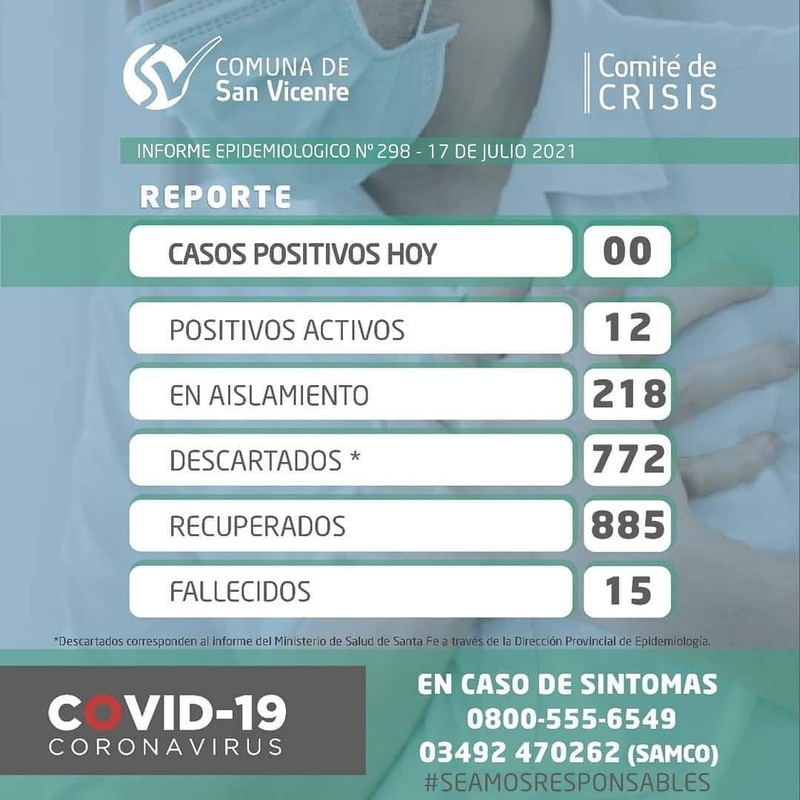 COMUNA DE
San Vicente

Comité de
CRISIS

INFORME EPIDEMIOLOGICO N° 298 - 17 DE JULIO 2021

REPORTE

CASOS POSITIVOS HOY 00

POSITIVOS ACTIVOS 12

EN AISLAMIENTO 218

DESCARTADOS * 772

RECUPERADOS 885

FALLECIDOS 15

*Descartados corresponden al informe del Ministerio de Salud de Santa Fe a través de la Dirección Provincial de Epidemiología.

COVID-19
CORONAVIRUS

EN CASO DE SINTOMAS
0800-555-6549
03492 470262 (SAMCO)
#SEAMOSRESPONSABLES